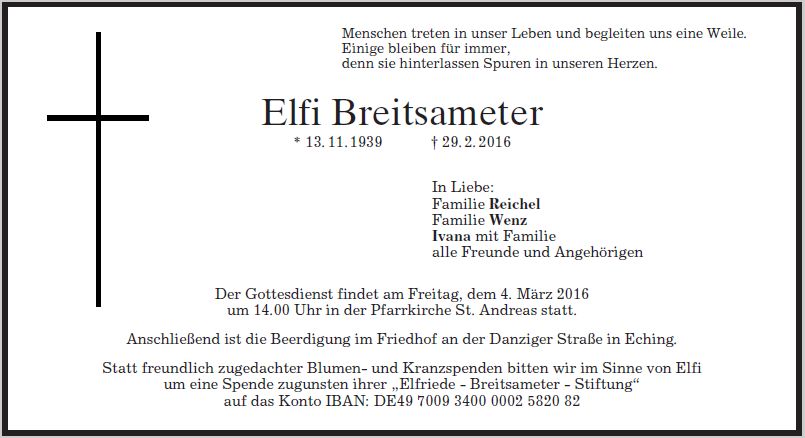 Menschen treten in unser Leben und begleiten uns eine Weile.
Einige bleiben für immer,
denn sie hinterlassen Spuren in unseren Herzen.

Elfi Breitsameter

* 13. 11. 1939 † 29. 2. 2016

In Liebe:
Familie Reichel
Familie Wenz
Ivana mit Familie
alle Freunde und Angehörigen

Der Gottesdienst findet am Freitag, dem 4. März 2016 um 14.00 Uhr in der Pfarrkirche St. Andreas statt.

Anschließend ist die Beerdigung im Friedhof an der Danziger Straße in Eching.

Statt freundlich zugedachter Blumen- und Kranzspenden bitten wir im Sinne von Elfi um eine Spende zugunsten ihrer „Elfriede - Breitsameter - Stiftung“ auf das Konto IBAN: DE49 7009 3400 0002 5820 82